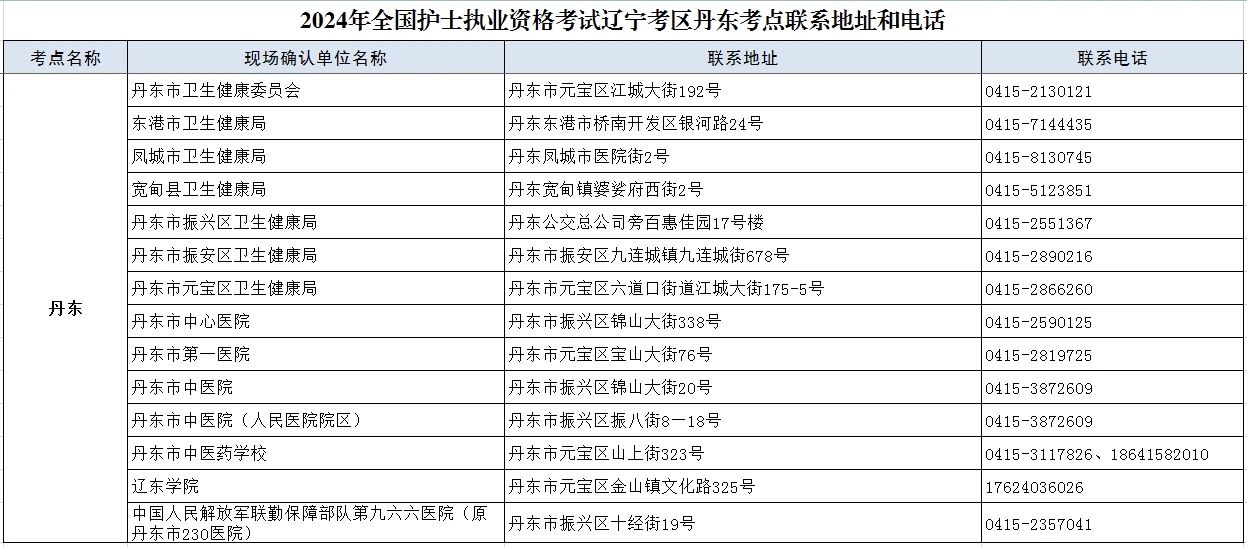 2024年全国护士执业资格考试辽宁考区丹东考点联系地址和电话

| 考点名称 | 现场确认单位名称 | 联系地址 | 联系电话 |
|---|---|---|---|
| 丹东 | 丹东市卫生健康委员会 | 丹东市元宝区江城大街192号 | 0415-2130121 |
| | 东港市卫生健康局 | 丹东东港市桥南开发区银河路24号 | 0415-7144435 |
| | 凤城市卫生健康局 | 丹东凤城市医院街2号 | 0415-8130745 |
| | 宽甸县卫生健康局 | 丹东宽甸镇婆娑府西街2号 | 0415-5123851 |
| | 丹东市振兴区卫生健康局 | 丹东公交总公司旁百惠佳园17号楼 | 0415-2551367 |
| | 丹东市振安区卫生健康局 | 丹东市振安区九连城镇九连城街678号 | 0415-2890216 |
| | 丹东市元宝区卫生健康局 | 丹东市元宝区六道口街道江城大街175-5号 | 0415-2866260 |
| | 丹东市中心医院 | 丹东市振兴区锦山大街338号 | 0415-2590125 |
| | 丹东市第一医院 | 丹东市元宝区宝山大街76号 | 0415-2819725 |
| | 丹东市中医院 | 丹东市振兴区锦山大街20号 | 0415-3872609 |
| | 丹东市中医院（人民医院院区） | 丹东市振兴区振八街8一18号 | 0415-3872609 |
| | 丹东市中医药学校 | 丹东市元宝区山上街323号 | 0415-3117826、18641582010 |
| | 辽东学院 | 丹东市元宝区金山镇文化路325号 | 17624036026 |
| | 中国人民解放军联勤保障部队第九六六医院（原丹东市230医院） | 丹东市振兴区十经街19号 | 0415-2357041 |